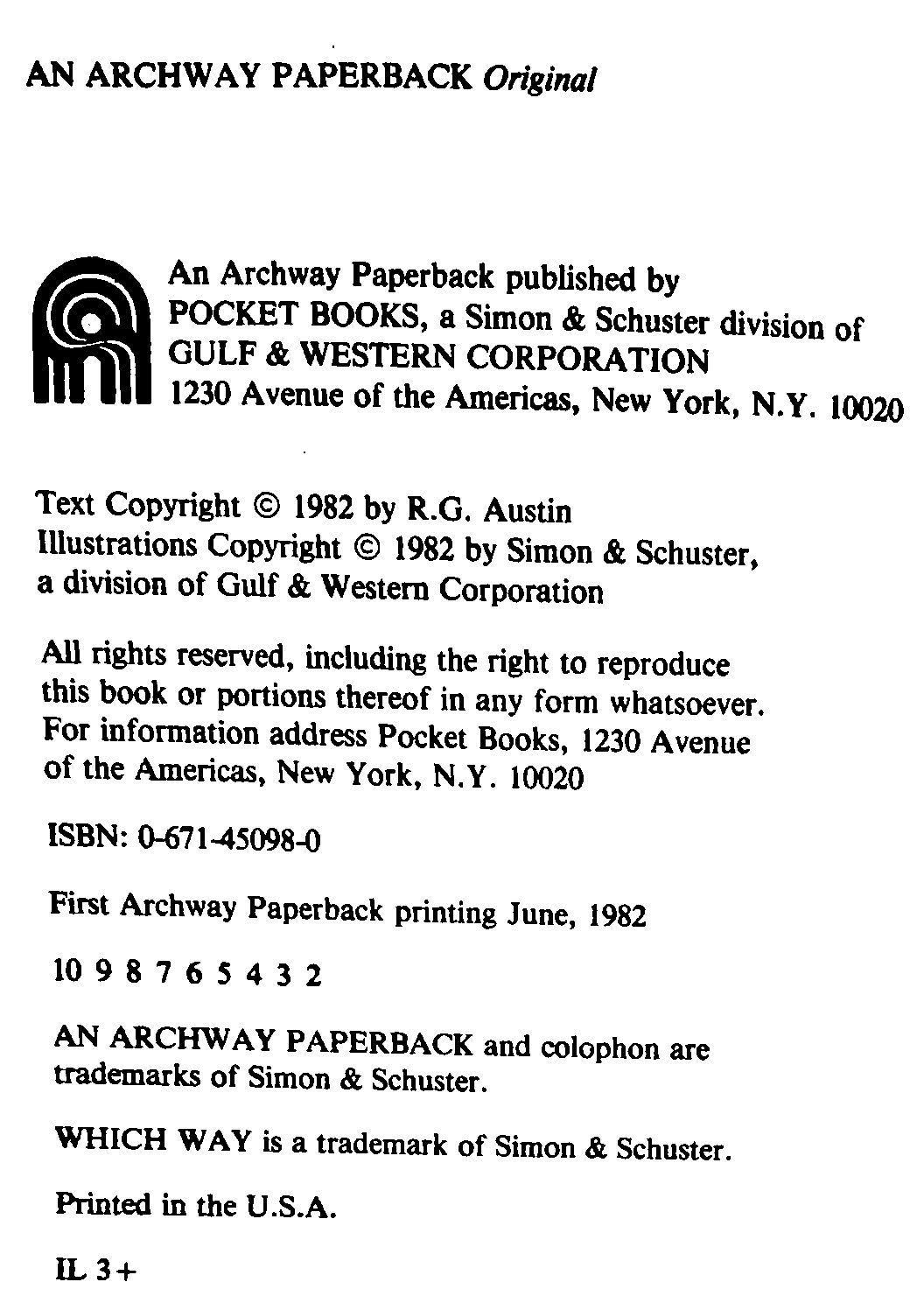 AN ARCHWAY PAPERBACK Original

An Archway Paperback published by
POCKET BOOKS, a Simon & Schuster division of
GULF & WESTERN CORPORATION
1230 Avenue of the Americas, New York, N.Y. 10020

Text Copyright © 1982 by R.G. Austin
Illustrations Copyright © 1982 by Simon & Schuster, a division of Gulf & Western Corporation

All rights reserved, including the right to reproduce this book or portions thereof in any form whatsoever. For information address Pocket Books, 1230 Avenue of the Americas, New York, N.Y. 10020

ISBN: 0-671-45098-0

First Archway Paperback printing June, 1982

10 9 8 7 6 5 4 3 2

AN ARCHWAY PAPERBACK and colophon are trademarks of Simon & Schuster.

WHICH WAY is a trademark of Simon & Schuster.

Printed in the U.S.A.

IL 3+